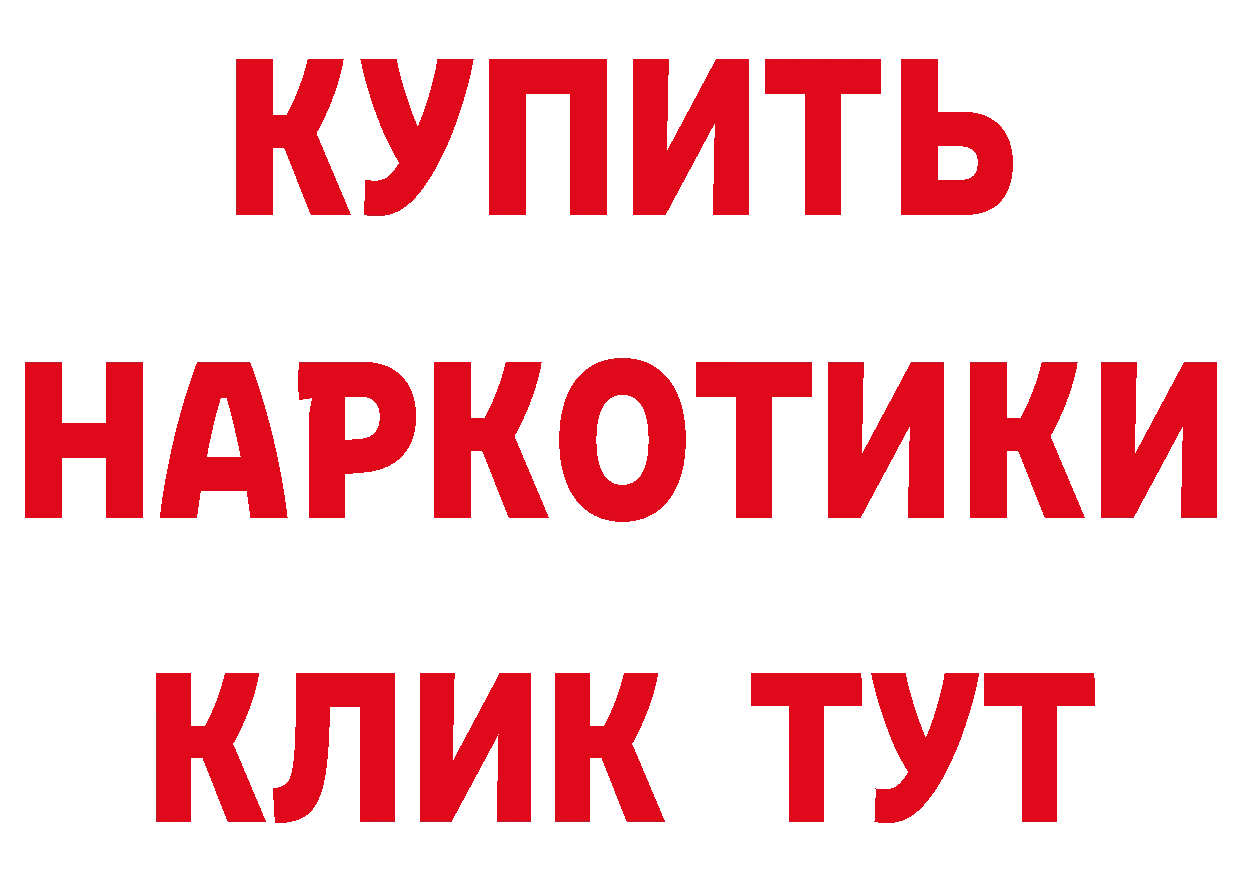 КУПИТЬ
НАРКОТИКИ
КЛИК ТУТ